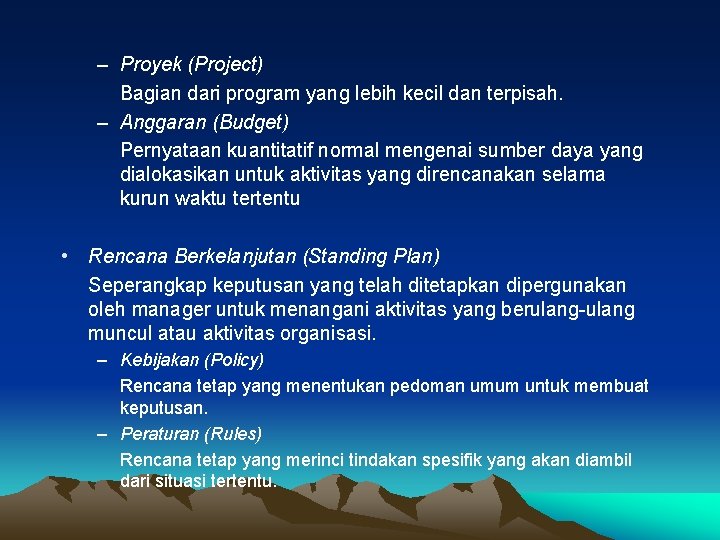 – Proyek (Project)

Bagian dari program yang lebih kecil dan terpisah.

– Anggaran (Budget)

Pernyataan kuantitatif normal mengenai sumber daya yang dialokasikan untuk aktivitas yang direncanakan selama kurun waktu tertentu

• Rencana Berkelanjutan (Standing Plan)

Seperangkap keputusan yang telah ditetapkan dipergunakan oleh manager untuk menangani aktivitas yang berulang-ulang muncul atau aktivitas organisasi.

– Kebijakan (Policy)

Rencana tetap yang menentukan pedoman umum untuk membuat keputusan.

– Peraturan (Rules)

Rencana tetap yang merinci tindakan spesifik yang akan diambil dari situasi tertentu.